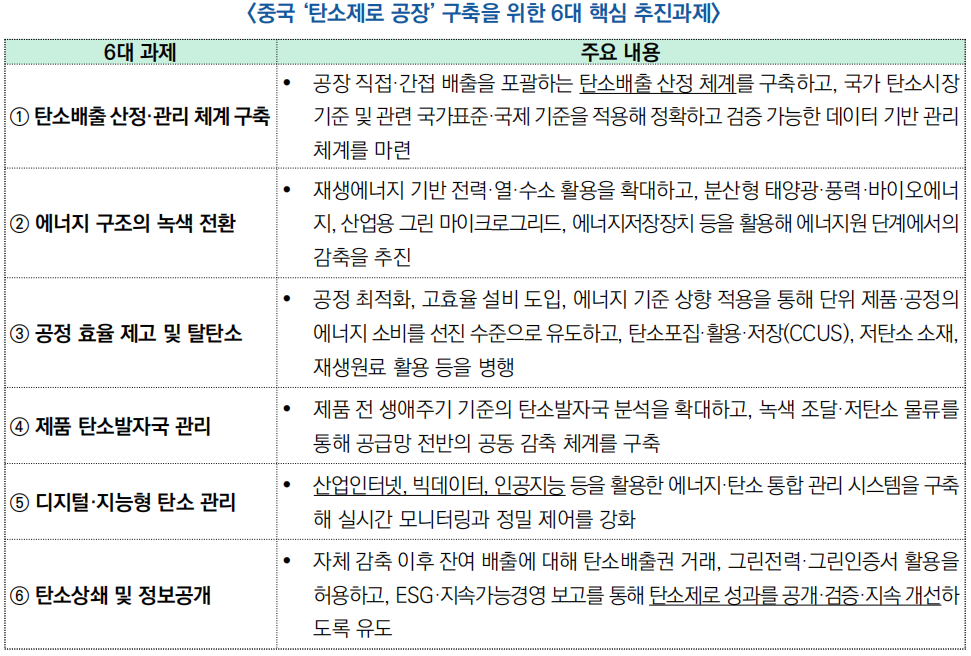 〈중국 '탄소제로 공장' 구축을 위한 6대 핵심 추진과제〉

| 6대 과제 | 주요 내용 |
|---|---|
| ① 탄소배출 산정·관리 체계 구축 | • 공장 직접·간접 배출을 포괄하는 탄소배출 산정 체계를 구축하고, 국가 탄소시장 기준 및 관련 국가표준·국제 기준을 적용해 정확하고 검증 가능한 데이터 기반 관리 체계를 마련 |
| ② 에너지 구조의 녹색 전환 | • 재생에너지 기반 전력·열·수소 활용을 확대하고, 분산형 태양광·풍력·바이오에너지, 산업용 그린 마이크로그리드, 에너지저장장치 등을 활용해 에너지원 단계에서의 감축을 추진 |
| ③ 공정 효율 제고 및 탈탄소 | • 공정 최적화, 고효율 설비 도입, 에너지 기준 상향 적용을 통해 단위 제품·공정의 에너지 소비를 선진 수준으로 유도하고, 탄소포집·활용·저장(CCUS), 저탄소 소재, 재생원료 활용 등을 병행 |
| ④ 제품 탄소발자국 관리 | • 제품 전 생애주기 기준의 탄소발자국 분석을 확대하고, 녹색 조달·저탄소 물류를 통해 공급망 전반의 공동 감축 체계를 구축 |
| ⑤ 디지털·지능형 탄소 관리 | • 산업인터넷, 빅데이터, 인공지능 등을 활용한 에너지·탄소 통합 관리 시스템을 구축해 실시간 모니터링과 정밀 제어를 강화 |
| ⑥ 탄소상쇄 및 정보공개 | • 자체 감축 이후 잔여 배출에 대해 탄소배출권 거래, 그린전력·그린인증서 활용을 허용하고, ESG·지속가능경영 보고를 통해 탄소제로 성과를 공개·검증·지속 개선하도록 유도 |